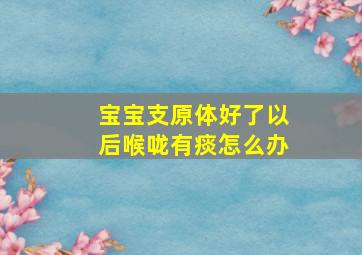 宝宝支原体好了以后喉咙有痰怎么办